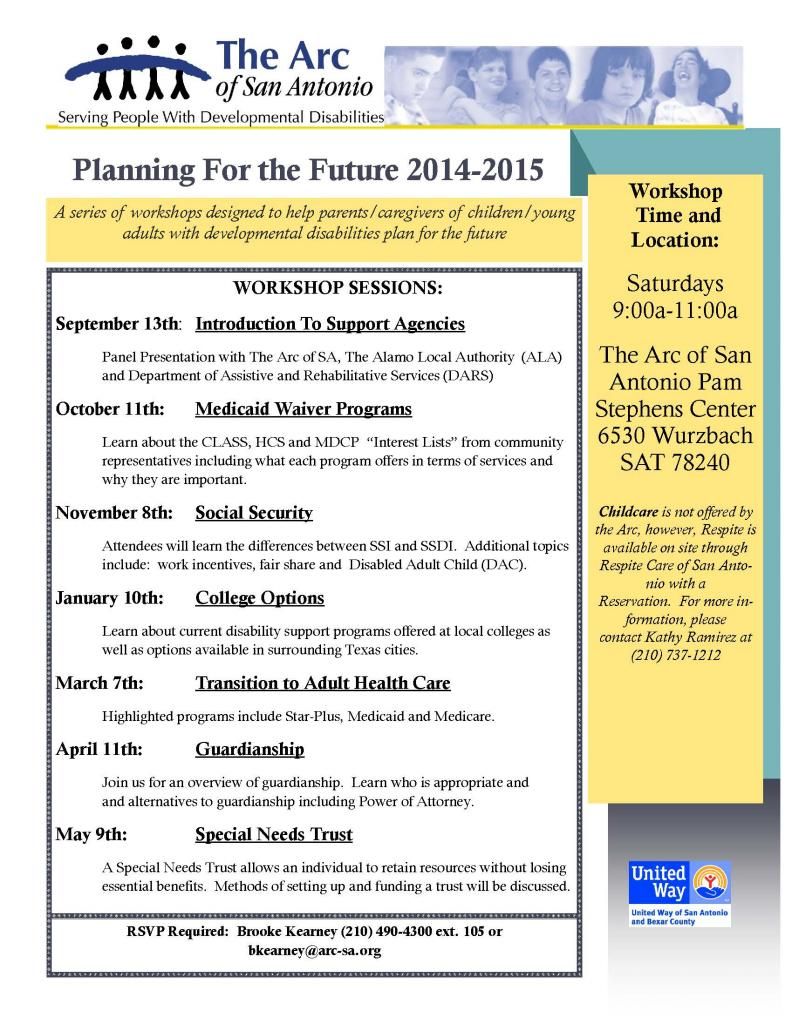 The Arc of San Antonio
Serving People With Developmental Disabilities

Planning For the Future 2014-2015

A series of workshops designed to help parents/caregivers of children/young adults with developmental disabilities plan for the future

WORKSHOP SESSIONS:

September 13th: Introduction To Support Agencies

Panel Presentation with The Arc of SA, The Alamo Local Authority (ALA) and Department of Assistive and Rehabilitative Services (DARS)

October 11th: Medicaid Waiver Programs

Learn about the CLASS, HCS and MDCP "Interest Lists" from community representatives including what each program offers in terms of services and why they are important.

November 8th: Social Security

Attendees will learn the differences between SSI and SSDI. Additional topics include: work incentives, fair share and Disabled Adult Child (DAC).

January 10th: College Options

Learn about current disability support programs offered at local colleges as well as options available in surrounding Texas cities.

March 7th: Transition to Adult Health Care

Highlighted programs include Star-Plus, Medicaid and Medicare.

April 11th: Guardianship

Join us for an overview of guardianship. Learn who is appropriate and and alternatives to guardianship including Power of Attorney.

May 9th: Special Needs Trust

A Special Needs Trust allows an individual to retain resources without losing essential benefits. Methods of setting up and funding a trust will be discussed.

RSVP Required: Brooke Kearney (210) 490-4300 ext. 105 or bkearney@arc-sa.org

Workshop Time and Location:

Saturdays 9:00a-11:00a

The Arc of San Antonio Pam Stephens Center 6530 Wurzbach SAT 78240

Childcare is not offered by the Arc, however, Respite is available on site through Respite Care of San Antonio with a Reservation. For more information, please contact Kathy Ramirez at (210) 737-1212

United Way
United Way of San Antonio and Bexar County